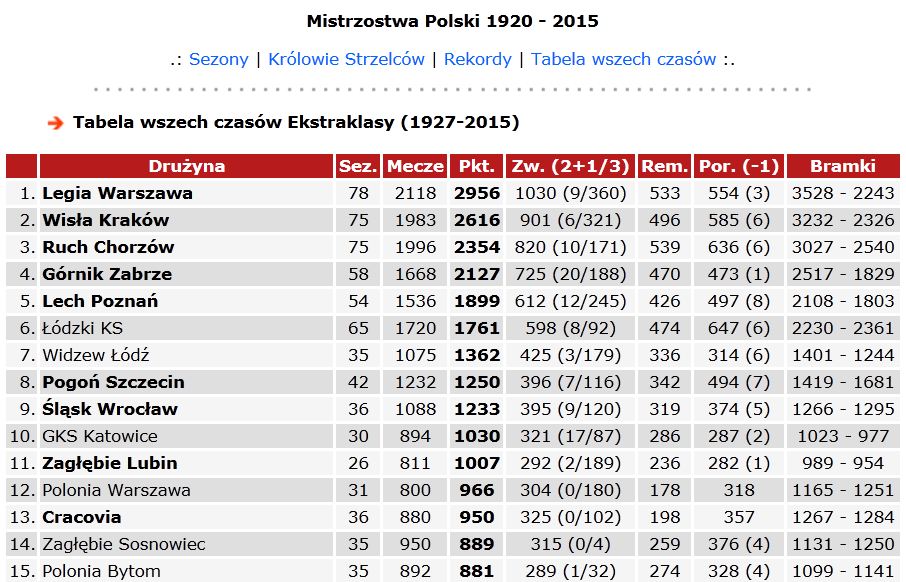 Mistrzostwa Polski 1920 - 2015

.: Sezony | Królowie Strzelców | Rekordy | Tabela wszech czasów :.

Tabela wszech czasów Ekstraklasy (1927-2015)

| | Drużyna | Sez. | Mecze | Pkt. | Zw. (2+1/3) | Rem. | Por. (-1) | Bramki |
|---|---|---|---|---|---|---|---|---|
| 1. | Legia Warszawa | 78 | 2118 | 2956 | 1030 (9/360) | 533 | 554 (3) | 3528 - 2243 |
| 2. | Wisła Kraków | 75 | 1983 | 2616 | 901 (6/321) | 496 | 585 (6) | 3232 - 2326 |
| 3. | Ruch Chorzów | 75 | 1996 | 2354 | 820 (10/171) | 539 | 636 (6) | 3027 - 2540 |
| 4. | Górnik Zabrze | 58 | 1668 | 2127 | 725 (20/188) | 470 | 473 (1) | 2517 - 1829 |
| 5. | Lech Poznań | 54 | 1536 | 1899 | 612 (12/245) | 426 | 497 (8) | 2108 - 1803 |
| 6. | Łódzki KS | 65 | 1720 | 1761 | 598 (8/92) | 474 | 647 (6) | 2230 - 2361 |
| 7. | Widzew Łódź | 35 | 1075 | 1362 | 425 (3/179) | 336 | 314 (6) | 1401 - 1244 |
| 8. | Pogoń Szczecin | 42 | 1232 | 1250 | 396 (7/116) | 342 | 494 (7) | 1419 - 1681 |
| 9. | Śląsk Wrocław | 36 | 1088 | 1233 | 395 (9/120) | 319 | 374 (5) | 1266 - 1295 |
| 10. | GKS Katowice | 30 | 894 | 1030 | 321 (17/87) | 286 | 287 (2) | 1023 - 977 |
| 11. | Zagłębie Lubin | 26 | 811 | 1007 | 292 (2/189) | 236 | 282 (1) | 989 - 954 |
| 12. | Polonia Warszawa | 31 | 800 | 966 | 304 (0/180) | 178 | 318 | 1165 - 1251 |
| 13. | Cracovia | 36 | 880 | 950 | 325 (0/102) | 198 | 357 | 1267 - 1284 |
| 14. | Zagłębie Sosnowiec | 35 | 950 | 889 | 315 (0/4) | 259 | 376 (4) | 1131 - 1250 |
| 15. | Polonia Bytom | 35 | 892 | 881 | 289 (1/32) | 274 | 328 (4) | 1099 - 1141 |